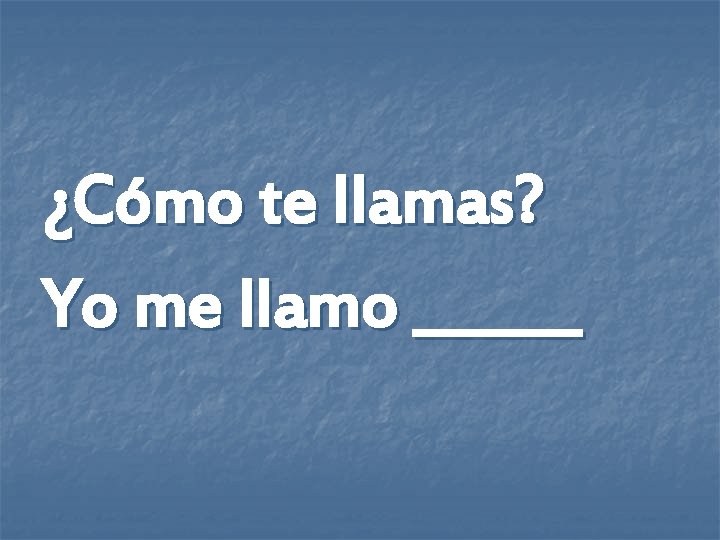 ¿Cómo te llamas?

Yo me llamo _____